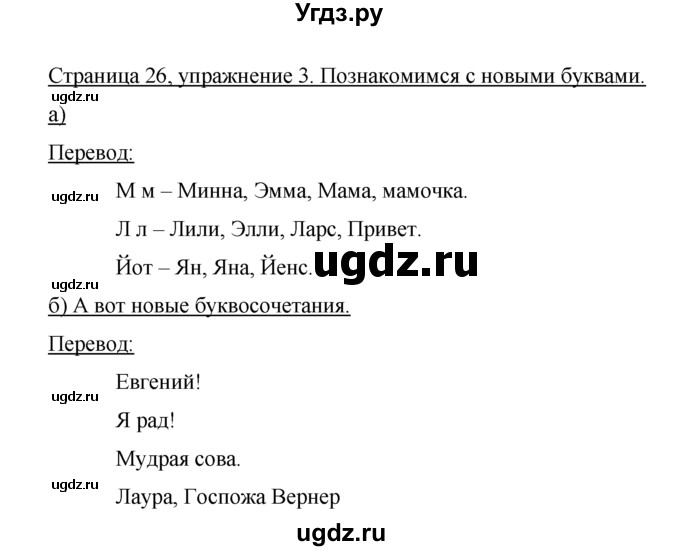 Угдз.ру

Страница 26, упражнение 3. Познакомимся с новыми буквами.

ugdz.ru

а)

Перевод:

ugdz.ru М м – Минна, Эмма, Мама, мамочка.

Л л – Лили, Элли, Ларс, Привет.

Йот – Ян, Яна, Йенс. ugdz.ru

ugdz.ru

б) А вот новые буквосочетания.

Перевод:

ugdz.ru Евгений!

Я рад!

Мудрая сова.

ugdz.ru Лаура, Госпожа Вернер

ugdz.ru